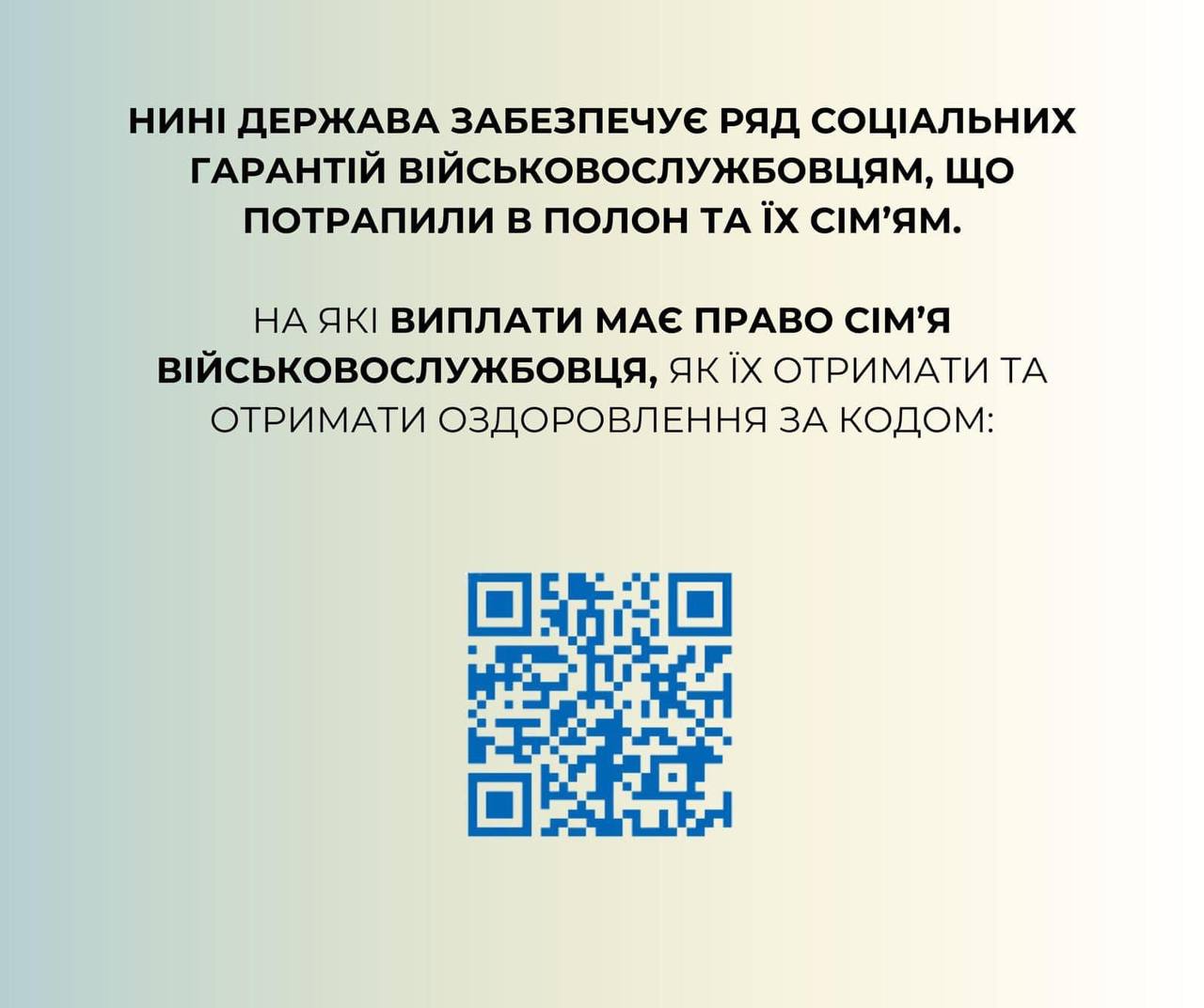 НИНІ ДЕРЖАВА ЗАБЕЗПЕЧУЄ РЯД СОЦІАЛЬНИХ ГАРАНТІЙ ВІЙСЬКОВОСЛУЖБОВЦЯМ, ЩО ПОТРАПИЛИ В ПОЛОН ТА ЇХ СІМ'ЯМ.

НА ЯКІ ВИПЛАТИ МАЄ ПРАВО СІМ'Я ВІЙСЬКОВОСЛУЖБОВЦЯ, ЯК ЇХ ОТРИМАТИ ТА ОТРИМАТИ ОЗДОРОВЛЕННЯ ЗА КОДОМ: